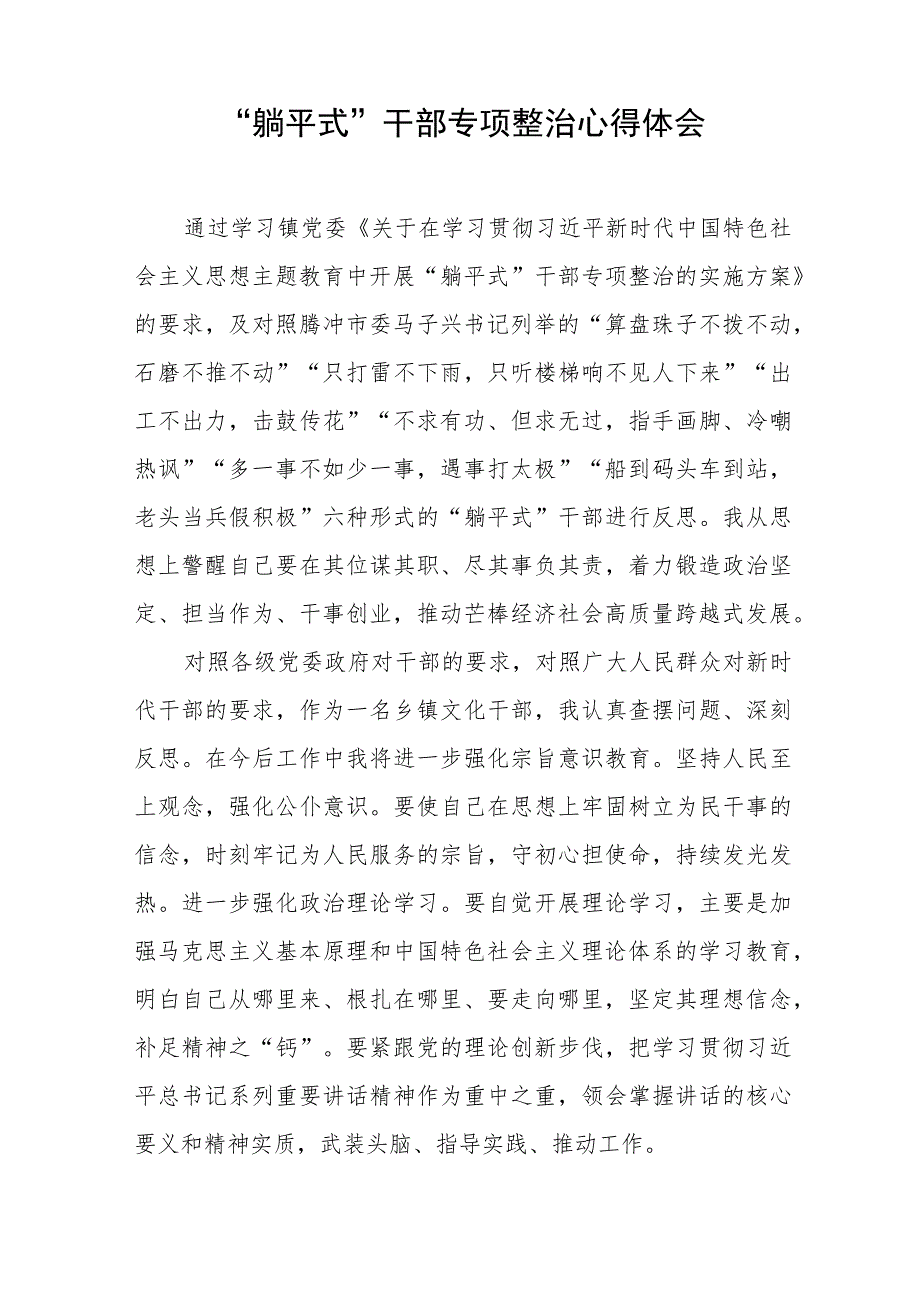 “躺平式”干部专项整治心得体会

通过学习镇党委《关于在学习贯彻习近平新时代中国特色社会主义思想主题教育中开展“躺平式”干部专项整治的实施方案》的要求，及对照腾冲市委马子兴书记列举的“算盘珠子不拨不动，石磨不推不动”“只打雷不下雨，只听楼梯响不见人下来”“出工不出力，击鼓传花”“不求有功、但求无过，指手画脚、冷嘲热讽”“多一事不如少一事，遇事打太极”“船到码头车到站，老头当兵假积极”六种形式的“躺平式”干部进行反思。我从思想上警醒自己要在其位谋其职、尽其事负其责，着力锻造政治坚定、担当作为、干事创业，推动芒棒经济社会高质量跨越式发展。

对照各级党委政府对干部的要求，对照广大人民群众对新时代干部的要求，作为一名乡镇文化干部，我认真查摆问题、深刻反思。在今后工作中我将进一步强化宗旨意识教育。坚持人民至上观念，强化公仆意识。要使自己在思想上牢固树立为民干事的信念，时刻牢记为人民服务的宗旨，守初心担使命，持续发光发热。进一步强化政治理论学习。要自觉开展理论学习，主要是加强马克思主义基本原理和中国特色社会主义理论体系的学习教育，明白自己从哪里来、根扎在哪里、要走向哪里，坚定其理想信念，补足精神之“钙”。要紧跟党的理论创新步伐，把学习贯彻习近平总书记系列重要讲话精神作为重中之重，领会掌握讲话的核心要义和精神实质，武装头脑、指导实践、推动工作。